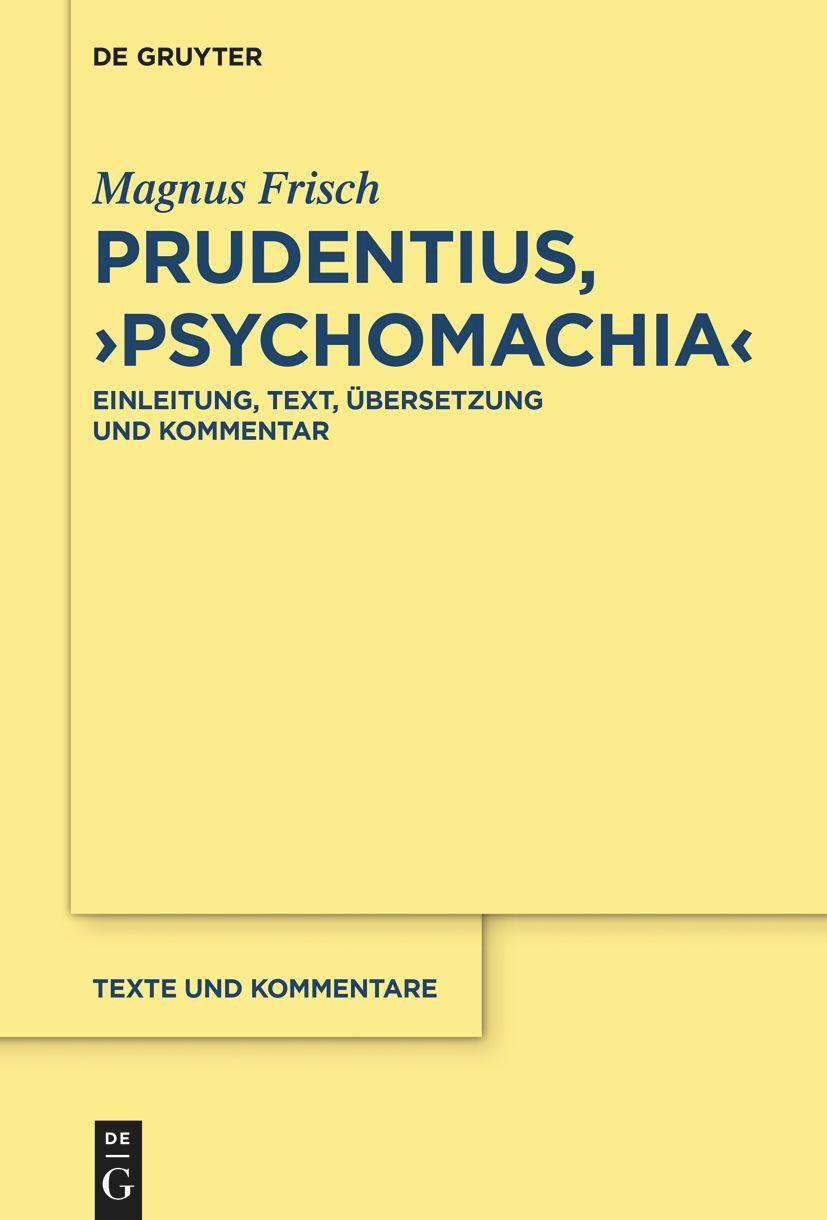 DE GRUYTER

Magnus Frisch

PRUDENTIUS, ›PSYCHOMACHIA‹

EINLEITUNG, TEXT, ÜBERSETZUNG UND KOMMENTAR

TEXTE UND KOMMENTARE

DE G